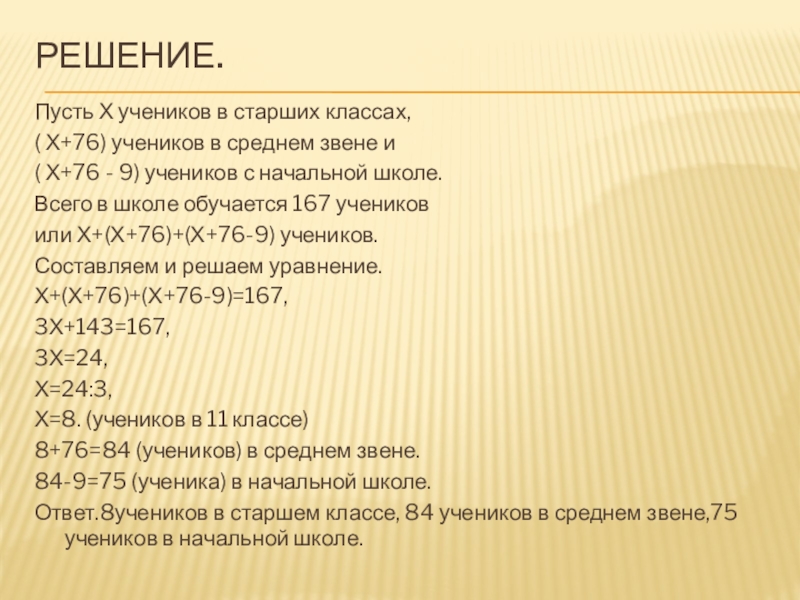 РЕШЕНИЕ.

Пусть Х учеников в старших классах,

( Х+76) учеников в среднем звене и

( Х+76 - 9) учеников с начальной школе.

Всего в школе обучается 167 учеников

или Х+(Х+76)+(Х+76-9) учеников.

Составляем и решаем уравнение.

Х+(Х+76)+(Х+76-9)=167,

3Х+143=167,

3Х=24,

Х=24:3,

Х=8. (учеников в 11 классе)

8+76=84 (учеников) в среднем звене.

84-9=75 (ученика) в начальной школе.

Ответ.8учеников в старшем классе, 84 учеников в среднем звене,75 учеников в начальной школе.